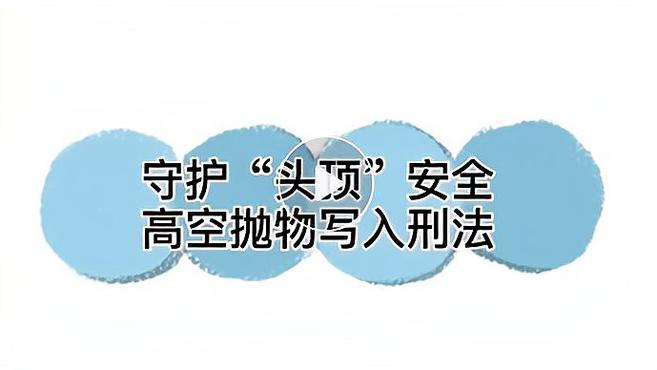 守护“头顶”安全
高空抛物写入刑法